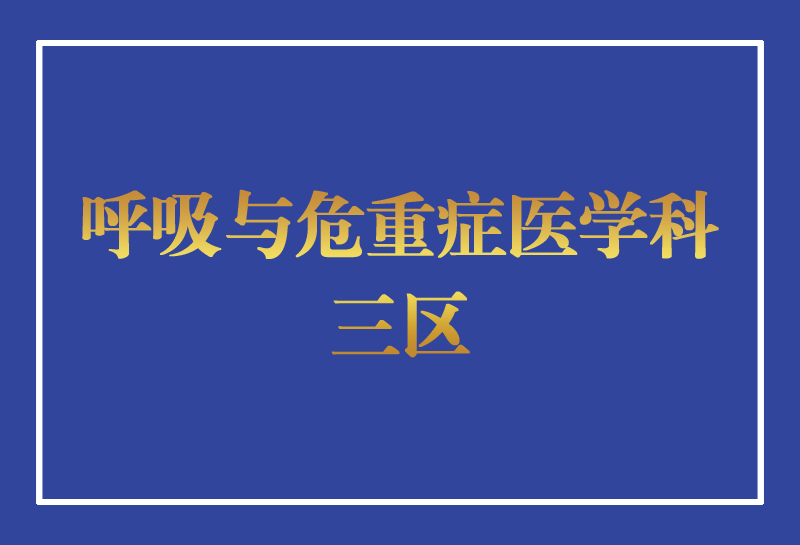 呼吸与危重症医学科
三区